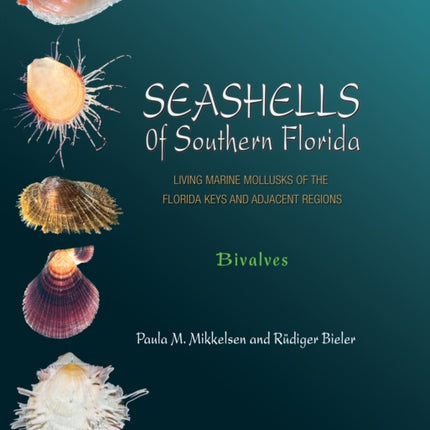 SEASHELLS
Of Southern Florida

LIVING MARINE MOLLUSKS OF THE FLORIDA KEYS AND ADJACENT REGIONS

Bivalves

Paula M. Mikkelsen and Rüdiger Bieler